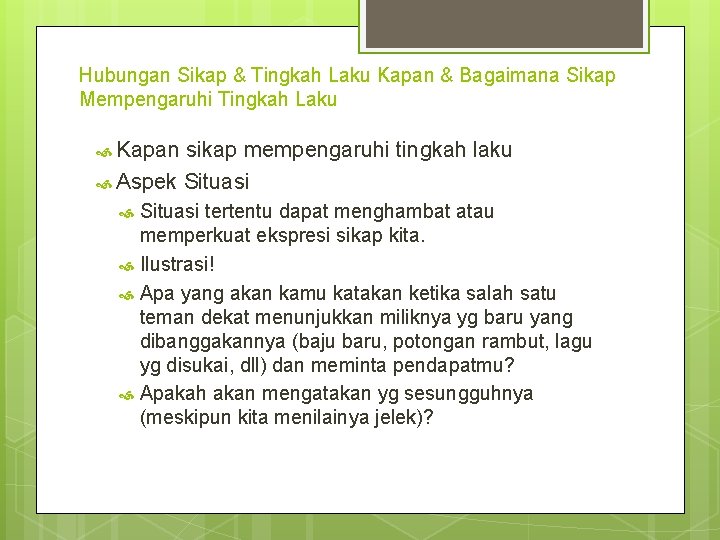 Hubungan Sikap & Tingkah Laku Kapan & Bagaimana Sikap Mempengaruhi Tingkah Laku

Kapan sikap mempengaruhi tingkah laku

Aspek Situasi

Situasi tertentu dapat menghambat atau memperkuat ekspresi sikap kita.

Ilustrasi!

Apa yang akan kamu katakan ketika salah satu teman dekat menunjukkan miliknya yg baru yang dibanggakannya (baju baru, potongan rambut, lagu yg disukai, dll) dan meminta pendapatmu?

Apakah akan mengatakan yg sesungguhnya (meskipun kita menilainya jelek)?